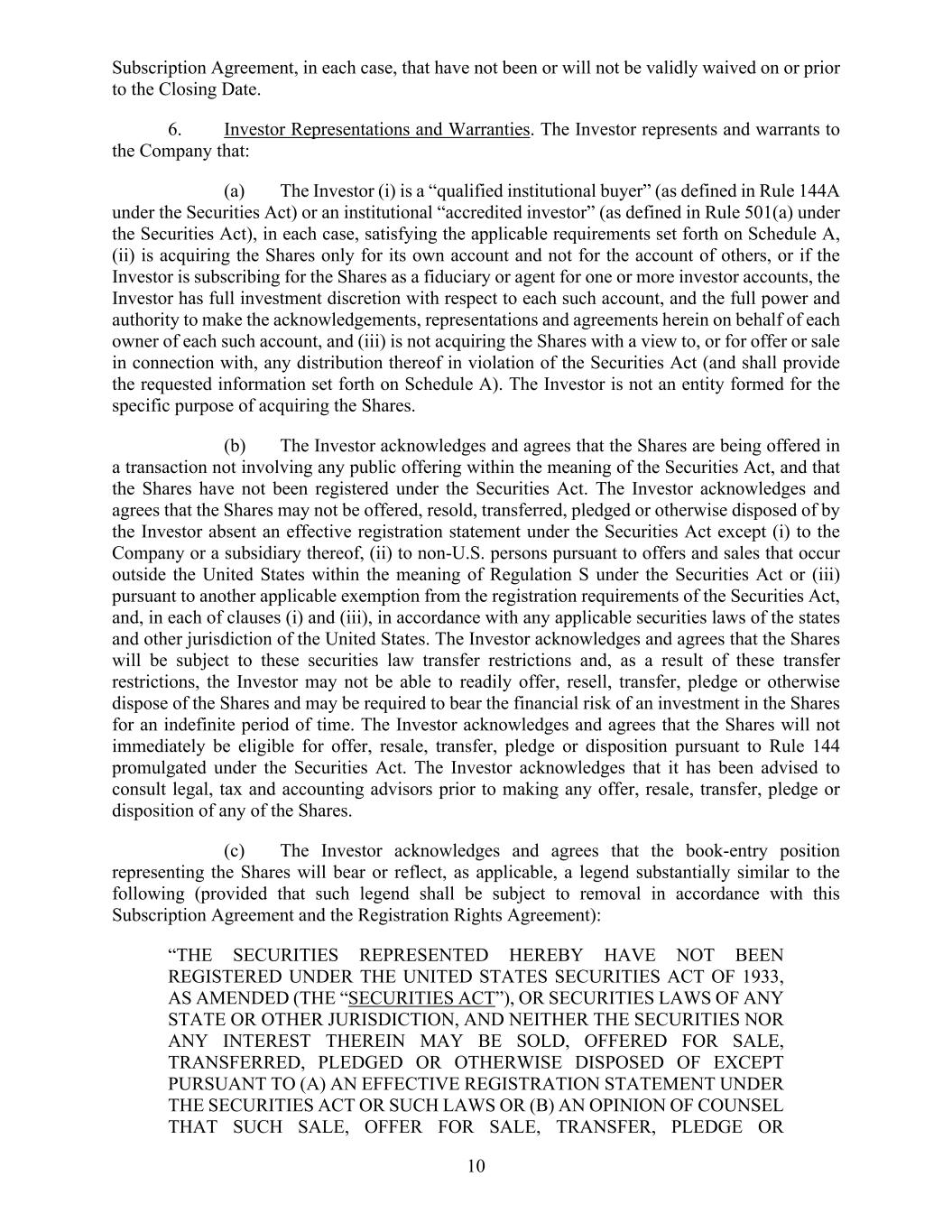 Subscription Agreement, in each case, that have not been or will not be validly waived on or prior to the Closing Date.

6. Investor Representations and Warranties. The Investor represents and warrants to the Company that:

(a) The Investor (i) is a “qualified institutional buyer” (as defined in Rule 144A under the Securities Act) or an institutional “accredited investor” (as defined in Rule 501(a) under the Securities Act), in each case, satisfying the applicable requirements set forth on Schedule A, (ii) is acquiring the Shares only for its own account and not for the account of others, or if the Investor is subscribing for the Shares as a fiduciary or agent for one or more investor accounts, the Investor has full investment discretion with respect to each such account, and the full power and authority to make the acknowledgements, representations and agreements herein on behalf of each owner of each such account, and (iii) is not acquiring the Shares with a view to, or for offer or sale in connection with, any distribution thereof in violation of the Securities Act (and shall provide the requested information set forth on Schedule A). The Investor is not an entity formed for the specific purpose of acquiring the Shares.

(b) The Investor acknowledges and agrees that the Shares are being offered in a transaction not involving any public offering within the meaning of the Securities Act, and that the Shares have not been registered under the Securities Act. The Investor acknowledges and agrees that the Shares may not be offered, resold, transferred, pledged or otherwise disposed of by the Investor absent an effective registration statement under the Securities Act except (i) to the Company or a subsidiary thereof, (ii) to non-U.S. persons pursuant to offers and sales that occur outside the United States within the meaning of Regulation S under the Securities Act or (iii) pursuant to another applicable exemption from the registration requirements of the Securities Act, and, in each of clauses (i) and (iii), in accordance with any applicable securities laws of the states and other jurisdiction of the United States. The Investor acknowledges and agrees that the Shares will be subject to these securities law transfer restrictions and, as a result of these transfer restrictions, the Investor may not be able to readily offer, resell, transfer, pledge or otherwise dispose of the Shares and may be required to bear the financial risk of an investment in the Shares for an indefinite period of time. The Investor acknowledges and agrees that the Shares will not immediately be eligible for offer, resale, transfer, pledge or disposition pursuant to Rule 144 promulgated under the Securities Act. The Investor acknowledges that it has been advised to consult legal, tax and accounting advisors prior to making any offer, resale, transfer, pledge or disposition of any of the Shares.

(c) The Investor acknowledges and agrees that the book-entry position representing the Shares will bear or reflect, as applicable, a legend substantially similar to the following (provided that such legend shall be subject to removal in accordance with this Subscription Agreement and the Registration Rights Agreement):

“THE SECURITIES REPRESENTED HEREBY HAVE NOT BEEN REGISTERED UNDER THE UNITED STATES SECURITIES ACT OF 1933, AS AMENDED (THE “SECURITIES ACT”), OR SECURITIES LAWS OF ANY STATE OR OTHER JURISDICTION, AND NEITHER THE SECURITIES NOR ANY INTEREST THEREIN MAY BE SOLD, OFFERED FOR SALE, TRANSFERRED, PLEDGED OR OTHERWISE DISPOSED OF EXCEPT PURSUANT TO (A) AN EFFECTIVE REGISTRATION STATEMENT UNDER THE SECURITIES ACT OR SUCH LAWS OR (B) AN OPINION OF COUNSEL THAT SUCH SALE, OFFER FOR SALE, TRANSFER, PLEDGE OR

10